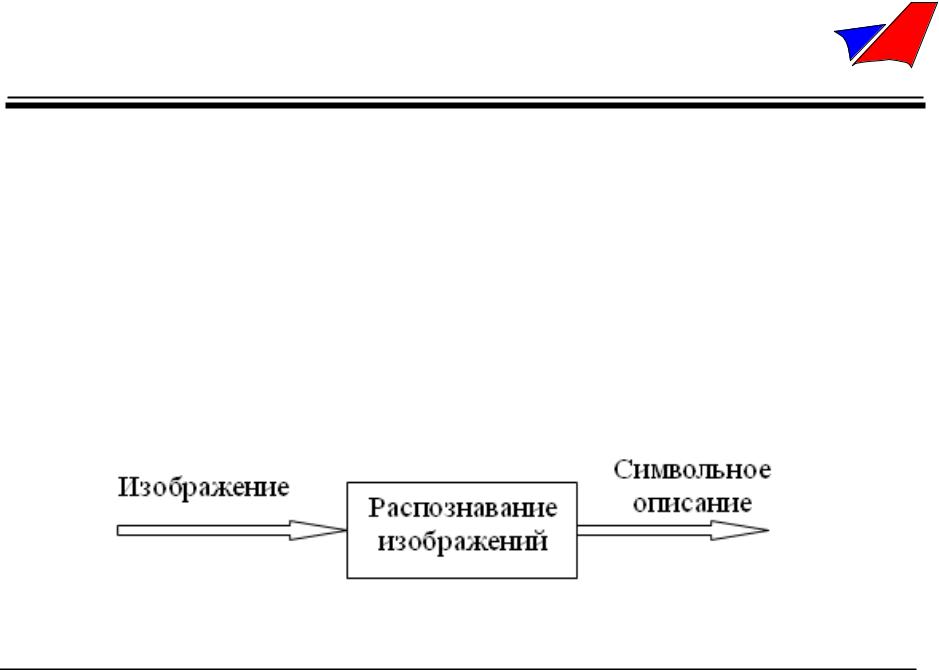 Изображение

Распознавание изображений

Символьное описание